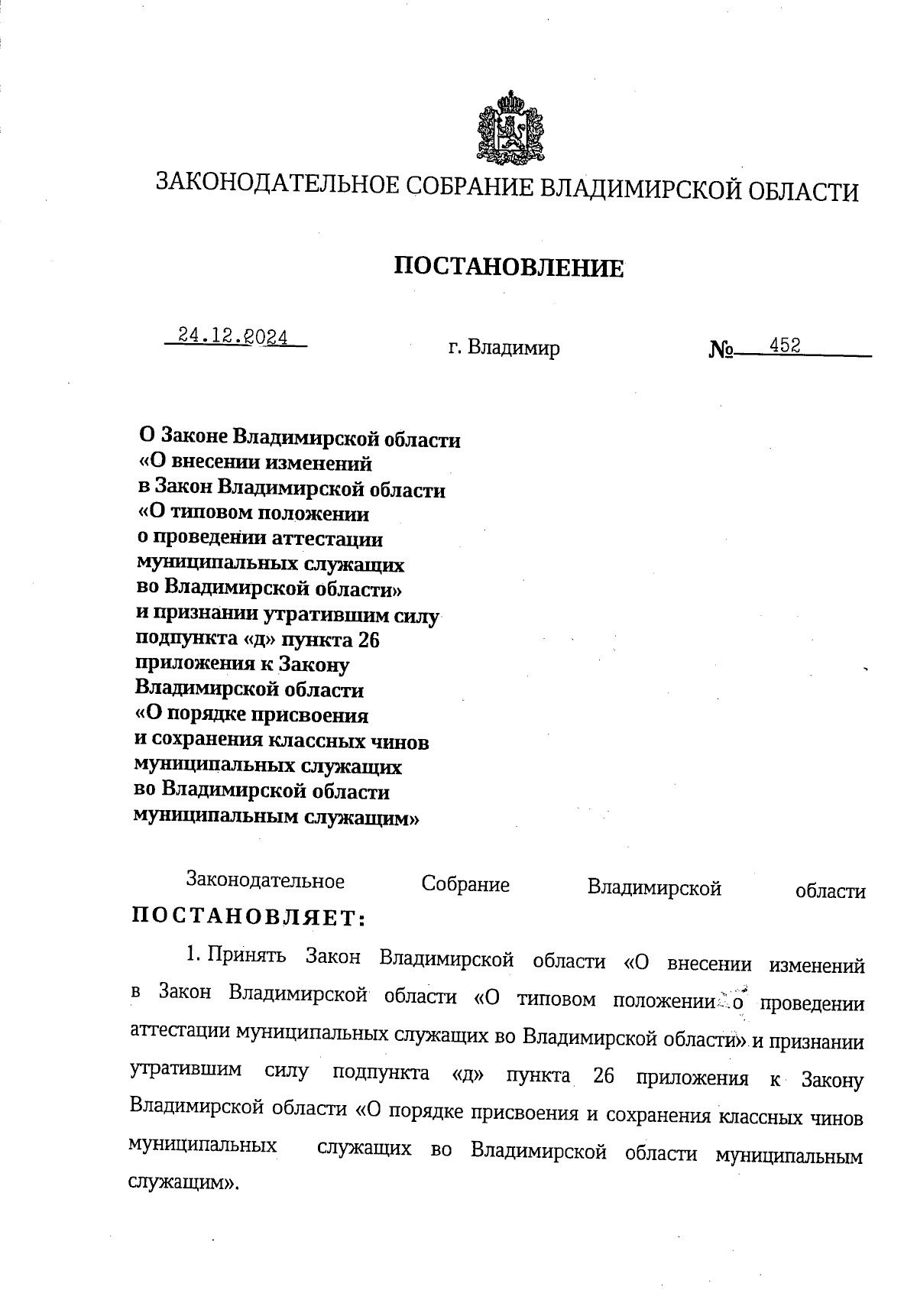 ЗАКОНОДАТЕЛЬНОЕ СОБРАНИЕ ВЛАДИМИРСКОЙ ОБЛАСТИ

ПОСТАНОВЛЕНИЕ

24.12.2024

г. Владимир

№ 452

О Законе Владимирской области «О внесении изменений в Закон Владимирской области «О типовом положении о проведении аттестации муниципальных служащих во Владимирской области» и признании утратившим силу подпункта «д» пункта 26 приложения к Закону Владимирской области «О порядке присвоения и сохранения классных чинов муниципальных служащих во Владимирской области муниципальным служащим»

Законодательное Собрание Владимирской области ПОСТАНОВЛЯЕТ:

1. Принять Закон Владимирской области «О внесении изменений в Закон Владимирской области «О типовом положении о проведении аттестации муниципальных служащих во Владимирской области» и признании утратившим силу подпункта «д» пункта 26 приложения к Закону Владимирской области «О порядке присвоения и сохранения классных чинов муниципальных служащих во Владимирской области муниципальным служащим».